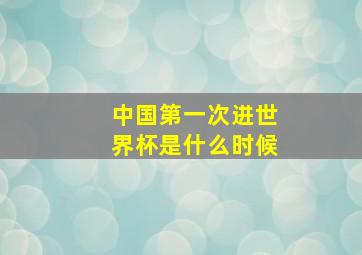 中国第一次进世界杯是什么时候